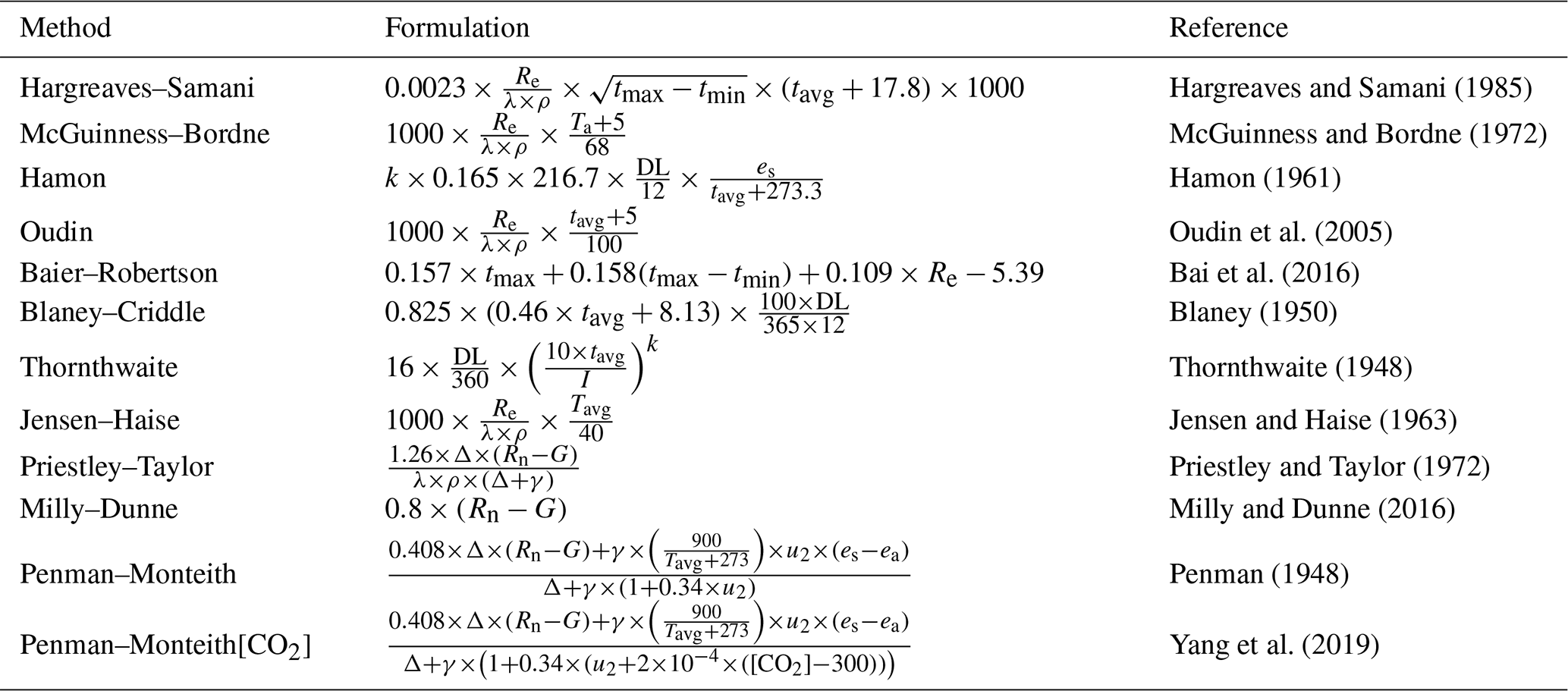 | Method | Formulation | Reference |
|---|---|---|
| Hargreaves–Samani | $0.0023 \times \frac{R_e}{\lambda \times \rho} \times \sqrt{t_{max} - t_{min}} \times (t_{avg} + 17.8) \times 1000$ | Hargreaves and Samani (1985) |
| McGuinness–Bordne | $1000 \times \frac{R_e}{\lambda \times \rho} \times \frac{T_a + 5}{68}$ | McGuinness and Bordne (1972) |
| Hamon | $k \times 0.165 \times 216.7 \times \frac{DL}{12} \times \frac{e_s}{t_{avg} + 273.3}$ | Hamon (1961) |
| Oudin | $1000 \times \frac{R_e}{\lambda \times \rho} \times \frac{t_{avg} + 5}{100}$ | Oudin et al. (2005) |
| Baier–Robertson | $0.157 \times t_{max} + 0.158(t_{max} - t_{min}) + 0.109 \times R_e - 5.39$ | Bai et al. (2016) |
| Blaney–Criddle | $0.825 \times (0.46 \times t_{avg} + 8.13) \times \frac{100 \times DL}{365 \times 12}$ | Blaney (1950) |
| Thornthwaite | $16 \times \frac{DL}{360} \times \left(\frac{10 \times t_{avg}}{I}\right)^k$ | Thornthwaite (1948) |
| Jensen–Haise | $1000 \times \frac{R_e}{\lambda \times \rho} \times \frac{T_{avg}}{40}$ | Jensen and Haise (1963) |
| Priestley–Taylor | $\frac{1.26 \times \Delta \times (R_n - G)}{\lambda \times \rho \times (\Delta + \gamma)}$ | Priestley and Taylor (1972) |
| Milly–Dunne | $0.8 \times (R_n - G)$ | Milly and Dunne (2016) |
| Penman–Monteith | $\frac{0.408 \times \Delta \times (R_n - G) + \gamma \times \left(\frac{900}{T_{avg} + 273}\right) \times u_2 \times (e_s - e_a)}{\Delta + \gamma \times (1 + 0.34 \times u_2)}$ | Penman (1948) |
| Penman–Monteith[$CO_2$] | $\frac{0.408 \times \Delta \times (R_n - G) + \gamma \times \left(\frac{900}{T_{avg} + 273}\right) \times u_2 \times (e_s - e_a)}{\Delta + \gamma \times \left(1 + 0.34 \times (u_2 + 2 \times 10^{-4} \times ([CO_2] - 300))\right)}$ | Yang et al. (2019) |